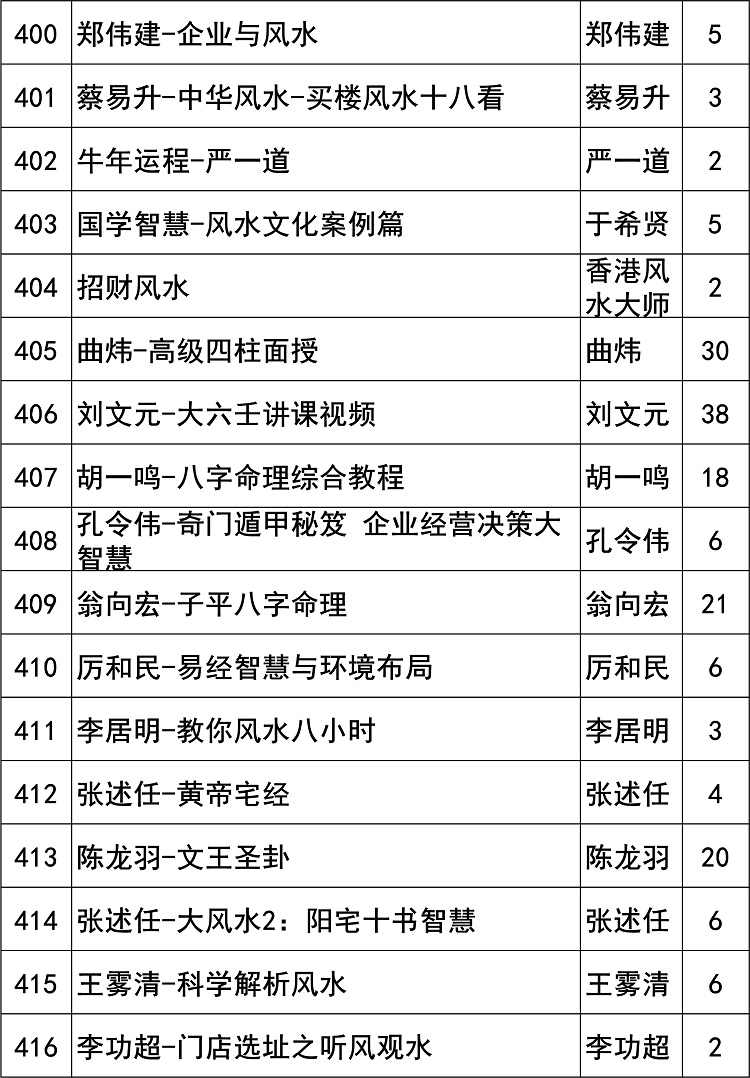 | 400 | 郑伟建-企业与风水 | 郑伟建 | 5 |
|---|---|---|---|
| 401 | 蔡易升-中华风水-买楼风水十八看 | 蔡易升 | 3 |
| 402 | 牛年运程-严一道 | 严一道 | 2 |
| 403 | 国学智慧-风水文化案例篇 | 于希贤 | 5 |
| 404 | 招财风水 | 香港风水大师 | 2 |
| 405 | 曲炜-高级四柱面授 | 曲炜 | 30 |
| 406 | 刘文元-大六壬讲课视频 | 刘文元 | 38 |
| 407 | 胡一鸣-八字命理综合教程 | 胡一鸣 | 18 |
| 408 | 孔令伟-奇门遁甲秘笈 企业经营决策大智慧 | 孔令伟 | 6 |
| 409 | 翁向宏-子平八字命理 | 翁向宏 | 21 |
| 410 | 厉和民-易经智慧与环境布局 | 厉和民 | 6 |
| 411 | 李居明-教你风水八小时 | 李居明 | 3 |
| 412 | 张述任-黄帝宅经 | 张述任 | 4 |
| 413 | 陈龙羽-文王圣卦 | 陈龙羽 | 20 |
| 414 | 张述任-大风水2：阳宅十书智慧 | 张述任 | 6 |
| 415 | 王雾清-科学解析风水 | 王雾清 | 6 |
| 416 | 李功超-门店选址之听风观水 | 李功超 | 2 |